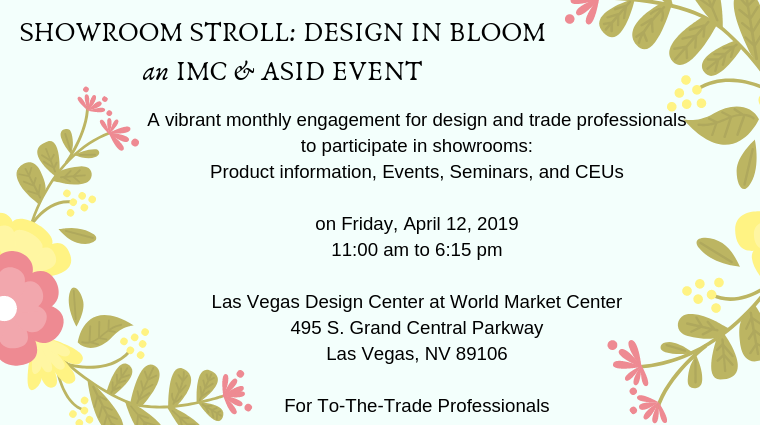 SHOWROOM STROLL: DESIGN IN BLOOM
an IMC & ASID EVENT

A vibrant monthly engagement for design and trade professionals to participate in showrooms:
Product information, Events, Seminars, and CEUs

on Friday, April 12, 2019
11:00 am to 6:15 pm

Las Vegas Design Center at World Market Center
495 S. Grand Central Parkway
Las Vegas, NV 89106

For To-The-Trade Professionals